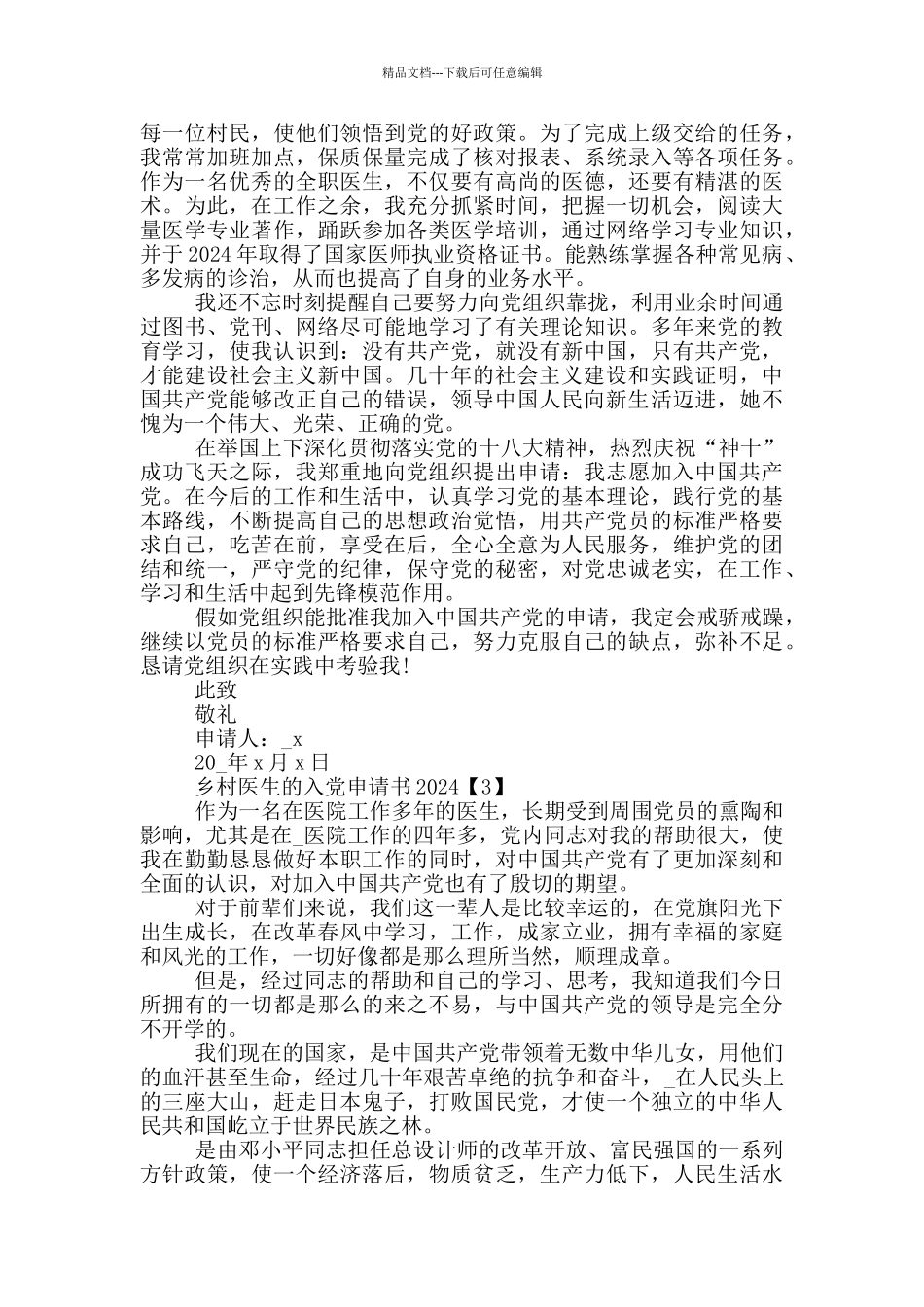 精品文档---下载后可任意编辑

每一位村民，使他们领悟到党的好政策。为了完成上级交给的任务，我常常加班加点，保质保量完成了核对报表、系统录入等各项任务。作为一名优秀的全职医生，不仅要有高尚的医德，还要有精湛的医术。为此，在工作之余，我充分抓紧时间，把握一切机会，阅读大量医学专业著作，踊跃参加各类医学培训，通过网络学习专业知识，并于 2024 年取得了国家医师执业资格证书。能熟练掌握各种常见病、多发病的诊治，从而也提高了自身的业务水平。

我还不忘时刻提醒自己要努力向党组织靠拢，利用业余时间通过图书、党刊、网络尽可能地学习了有关理论知识。多年来党的教育学习，使我认识到：没有共产党，就没有新中国，只有共产党，才能建设社会主义新中国。几十年的社会主义建设和实践证明，中国共产党能够改正自己的错误，领导中国人民向新生活迈进，她不愧为一个伟大、光荣、正确的党。

在举国上下深化贯彻落实党的十八大精神，热烈庆祝“神十”成功飞天之际，我郑重地向党组织提出申请：我志愿加入中国共产党。在今后的工作和生活中，认真学习党的基本理论，践行党的基本路线，不断提高自己的思想政治觉悟，用共产党员的标准严格要求自己，吃苦在前，享受在后，全心全意为人民服务，维护党的团结和统一，严守党的纪律，保守党的秘密，对党忠诚老实，在工作、学习和生活中起到先锋模范作用。

假如党组织能批准我加入中国共产党的申请，我定会戒骄戒躁，继续以党员的标准严格要求自己，努力克服自己的缺点，弥补不足。恳请党组织在实践中考验我!

此致

敬礼

申请人：_x

20_年 x 月 x 日

乡村医生的入党申请书 2024【3】

作为一名在医院工作多年的医生，长期受到周围党员的熏陶和影响，尤其是在_医院工作的四年多，党内同志对我的帮助很大，使我在勤勤恳恳做好本职工作的同时，对中国共产党有了更加深刻和全面的认识，对加入中国共产党也有了殷切的期望。

对于前辈们来说，我们这一辈人是比较幸运的，在党旗阳光下出生成长，在改革春风中学习，工作，成家立业，拥有幸福的家庭和风光的工作，一切好像都是那么理所当然，顺理成章。

但是，经过同志的帮助和自己的学习、思考，我知道我们今日所拥有的一切都是那么的来之不易，与中国共产党的领导是完全分不开学的。

我们现在的国家，是中国共产党带领着无数中华儿女，用他们的血汗甚至生命，经过几十年艰苦卓绝的抗争和奋斗，_在人民头上的三座大山，赶走日本鬼子，打败国民党，才使一个独立的中华人民共和国屹立于世界民族之林。

是由邓小平同志担任总设计师的改革开放、富民强国的一系列方针政策，使一个经济落后，物质贫乏，生产力低下，人民生活水